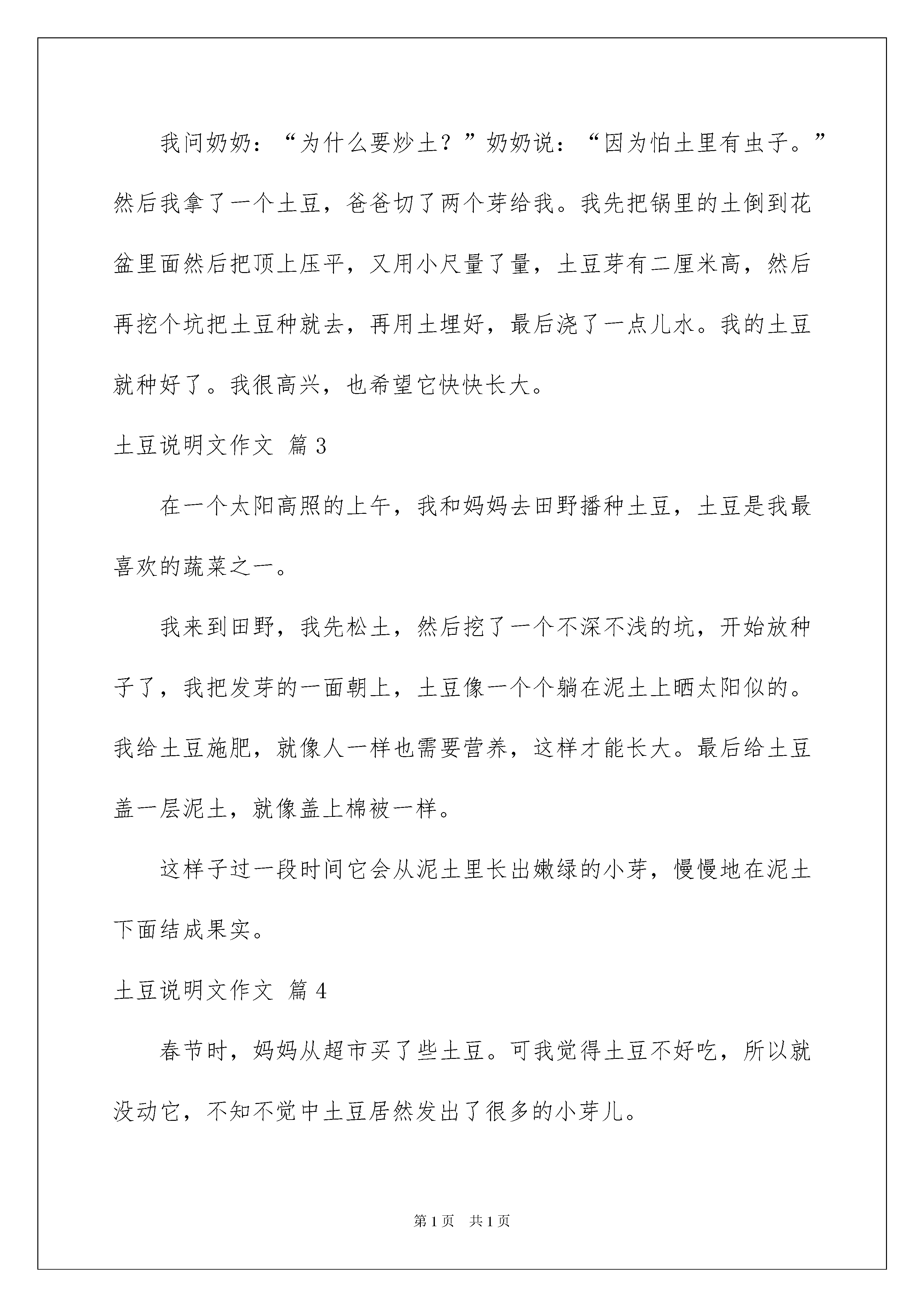 我问奶奶：“为什么要炒土？”奶奶说：“因为怕土里有虫子。”然后我拿了一个土豆，爸爸切了两个芽给我。我先把锅里的土倒到花盆里面然后把顶上压平，又用小尺量了量，土豆芽有二厘米高，然后再挖个坑把土豆种就去，再用土埋好，最后浇了一点儿水。我的土豆就种好了。我很高兴，也希望它快快长大。

土豆说明文作文 篇3

在一个太阳高照的上午，我和妈妈去田野播种土豆，土豆是我最喜欢的蔬菜之一。

我来到田野，我先松土，然后挖了一个不深不浅的坑，开始放种子了，我把发芽的一面朝上，土豆像一个个躺在泥土上晒太阳似的。我给土豆施肥，就像人一样也需要营养，这样才能长大。最后给土豆盖一层泥土，就像盖上棉被一样。

这样子过一段时间它会从泥土里长出嫩绿的小芽，慢慢地在泥土下面结成果实。

土豆说明文作文 篇4

春节时，妈妈从超市买了些土豆。可我觉得土豆不好吃，所以就没动它，不知不觉中土豆居然发出了很多的小芽儿。

第1页 共1页